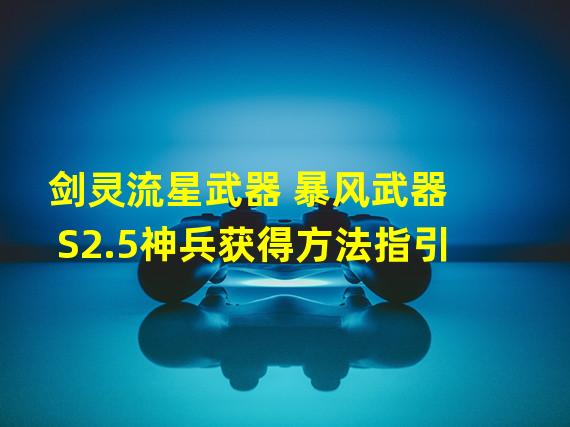 剑灵流星武器 暴风武器
S2.5神兵获得方法指引